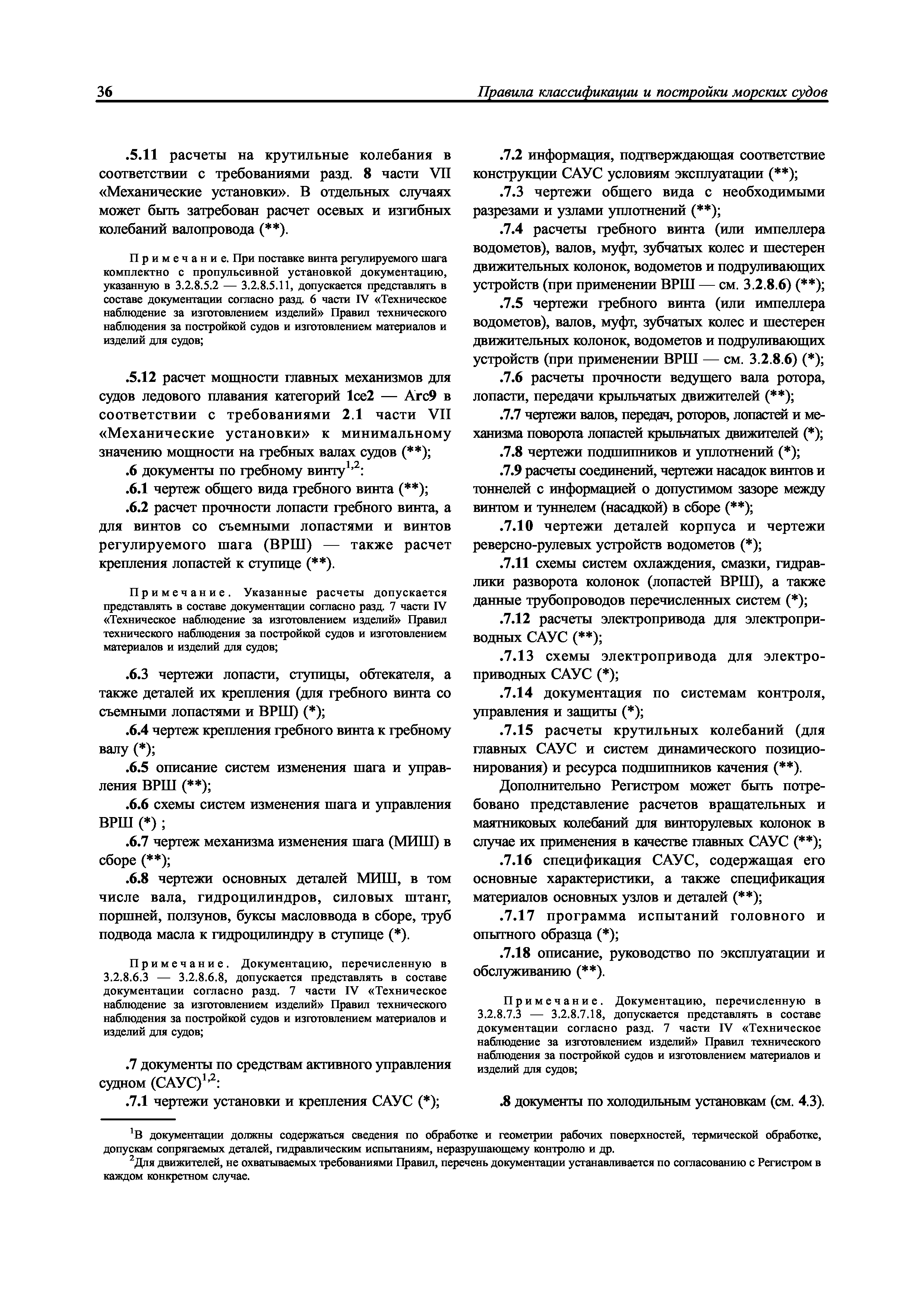 36 Правила классификации и постройки морских судов

.5.11 расчеты на крутильные колебания в соответствии с требованиями разд. 8 части VII «Механические установки». В отдельных случаях может быть затребован расчет осевых и изгибных колебаний валопровода (**).

Примечание. При поставке винта регулируемого шага комплектно с пропульсивной установкой документацию, указанную в 3.2.8.5.2 — 3.2.8.5.11, допускается представлять в составе документации согласно разд. 6 части IV «Техническое наблюдение за изготовлением изделий» Правил технического наблюдения за постройкой судов и изготовлением материалов и изделий для судов;

.5.12 расчет мощности главных механизмов для судов ледового плавания категорий Ice2 — Arc9 в соответствии с требованиями 2.1 части VII «Механические установки» к минимальному значению мощности на гребных валах судов (**);

.6 документы по гребному винту$^{1,2}$:

.6.1 чертеж общего вида гребного винта (**);

.6.2 расчет прочности лопасти гребного винта, а для винтов со съемными лопастями и винтов регулируемого шага (ВРШ) — также расчет крепления лопастей к ступице (**).

Примечание. Указанные расчеты допускается представлять в составе документации согласно разд. 7 части IV «Техническое наблюдение за изготовлением изделий» Правил технического наблюдения за постройкой судов и изготовлением материалов и изделий для судов;

.6.3 чертежи лопасти, ступицы, обтекателя, а также деталей их крепления (для гребного винта со съемными лопастями и ВРШ) (*);

.6.4 чертеж крепления гребного винта к гребному валу (*);

.6.5 описание систем изменения шага и управления ВРШ (**);

.6.6 схемы систем изменения шага и управления ВРШ (*) ;

.6.7 чертеж механизма изменения шага (МИШ) в сборе (**);

.6.8 чертежи основных деталей МИШ, в том числе вала, гидроцилиндров, силовых штанг, поршней, ползунов, буксы масловвода в сборе, труб подвода масла к гидроцилиндру в ступице (*).

Примечание. Документацию, перечисленную в 3.2.8.6.3 — 3.2.8.6.8, допускается представлять в составе документации согласно разд. 7 части IV «Техническое наблюдение за изготовлением изделий» Правил технического наблюдения за постройкой судов и изготовлением материалов и изделий для судов;

.7 документы по средствам активного управления судном (САУС)$^{1,2}$:

.7.1 чертежи установки и крепления САУС (*);

.7.2 информация, подтверждающая соответствие конструкции САУС условиям эксплуатации (**);

.7.3 чертежи общего вида с необходимыми разрезами и узлами уплотнений (**);

.7.4 расчеты гребного винта (или импеллера водометов), валов, муфт, зубчатых колес и шестерен движительных колонок, водометов и подруливающих устройств (при применении ВРШ — см. 3.2.8.6) (**);

.7.5 чертежи гребного винта (или импеллера водометов), валов, муфт, зубчатых колес и шестерен движительных колонок, водометов и подруливающих устройств (при применении ВРШ — см. 3.2.8.6) (*);

.7.6 расчеты прочности ведущего вала ротора, лопасти, передачи крыльчатых движителей (**);

.7.7 чертежи валов, передач, роторов, лопастей и механизма поворота лопастей крыльчатых движителей (*);

.7.8 чертежи подшипников и уплотнений (*);

.7.9 расчеты соединений, чертежи насадок винтов и тоннелей с информацией о допустимом зазоре между винтом и туннелем (насадкой) в сборе (**);

.7.10 чертежи деталей корпуса и чертежи реверсно-рулевых устройств водометов (*);

.7.11 схемы систем охлаждения, смазки, гидравлики разворота колонок (лопастей ВРШ), а также данные трубопроводов перечисленных систем (*);

.7.12 расчеты электропривода для электроприводных САУС (**);

.7.13 схемы электропривода для электроприводных САУС (*);

.7.14 документация по системам контроля, управления и защиты (*);

.7.15 расчеты крутильных колебаний (для главных САУС и систем динамического позиционирования) и ресурса подшипников качения (**).

Дополнительно Регистром может быть потребовано представление расчетов вращательных и маятниковых колебаний для винторулевых колонок в случае их применения в качестве главных САУС (**);

.7.16 спецификация САУС, содержащая его основные характеристики, а также спецификация материалов основных узлов и деталей (**);

.7.17 программа испытаний головного и опытного образца (*);

.7.18 описание, руководство по эксплуатации и обслуживанию (**).

Примечание. Документацию, перечисленную в 3.2.8.7.3 — 3.2.8.7.18, допускается представлять в составе документации согласно разд. 7 части IV «Техническое наблюдение за изготовлением изделий» Правил технического наблюдения за постройкой судов и изготовлением материалов и изделий для судов;

.8 документы по холодильным установкам (см. 4.3).

$^1$В документации должны содержаться сведения по обработке и геометрии рабочих поверхностей, термической обработке, допускам сопрягаемых деталей, гидравлическим испытаниям, неразрушающему контролю и др.

$^2$Для движителей, не охватываемых требованиями Правил, перечень документации устанавливается по согласованию с Регистром в каждом конкретном случае.